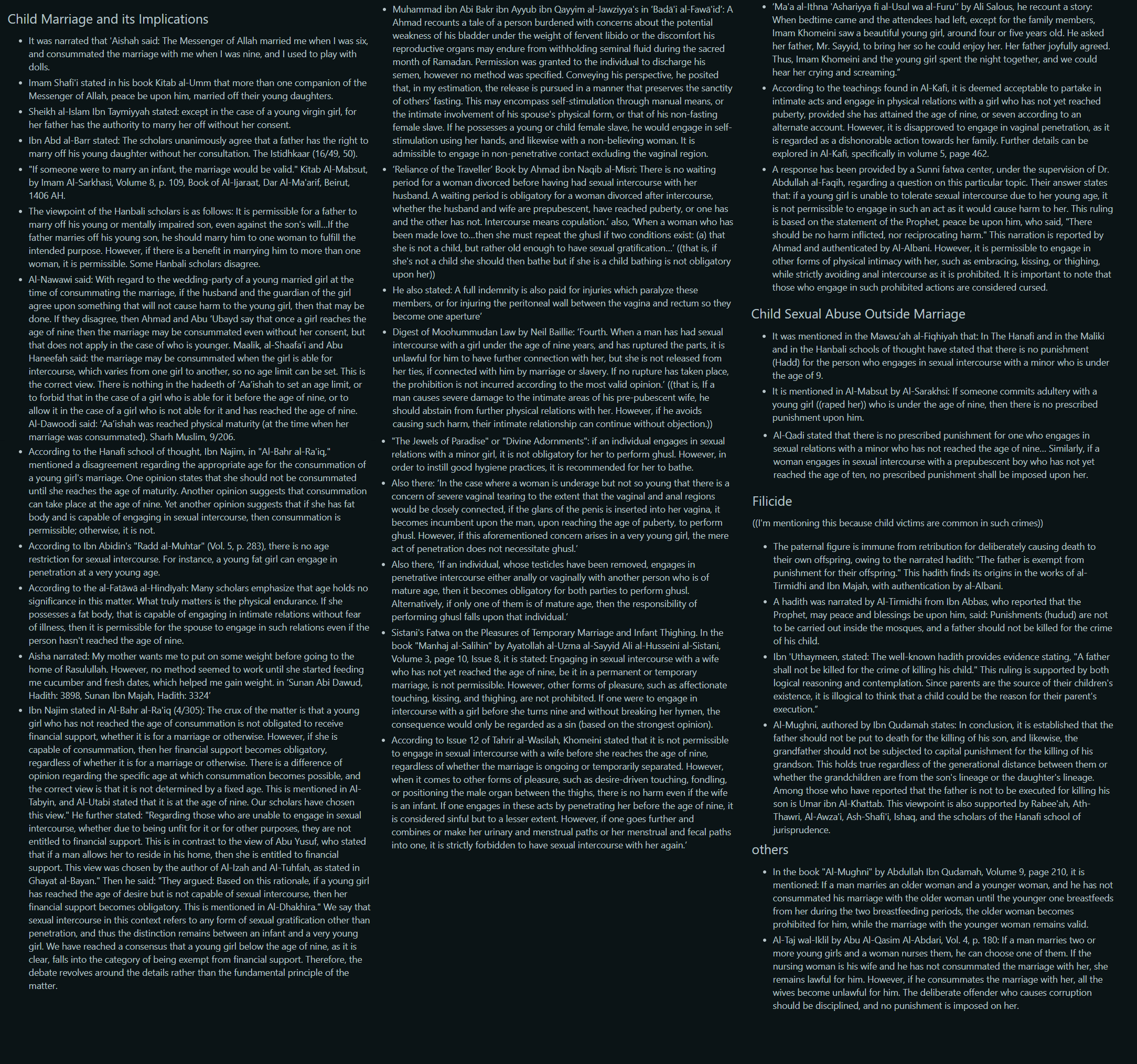 Child Marriage and its Implications

- It was narrated that 'Aishah said: The Messenger of Allah married me when I was six, and consummated the marriage with me when I was nine, and I used to play with dolls.
- Imam Shafi'i stated in his book Kitab al-Umm that more than one companion of the Messenger of Allah, peace be upon him, married off their young daughters.
- Sheikh al-Islam Ibn Taymiyyah stated: except in the case of a young virgin girl, for her father has the authority to marry her off without her consent.
- Ibn Abd al-Barr stated: The scholars unanimously agree that a father has the right to marry off his young daughter without her consultation. The Istidhkaar (16/49, 50).
- "If someone were to marry an infant, the marriage would be valid." Kitab Al-Mabsut, by Imam Al-Sarkhasi, Volume 8, p. 109, Book of Al-Ijaraat, Dar Al-Ma'arif, Beirut, 1406 AH.
- The viewpoint of the Hanbali scholars is as follows: It is permissible for a father to marry off his young or mentally impaired son, even against the son's will...If the father marries off his young son, he should marry him to one woman to fulfill the intended purpose. However, if there is a benefit in marrying him to more than one woman, it is permissible. Some Hanbali scholars disagree.
- Al-Nawawi said: With regard to the wedding-party of a young married girl at the time of consummating the marriage, if the husband and the guardian of the girl agree upon something that will not cause harm to the young girl, then that may be done. If they disagree, then Ahmad and Abu 'Ubayd say that once a girl reaches the age of nine then the marriage may be consummated even without her consent, but that does not apply in the case of who is younger. Maalik, al-Shaafa'i and Abu Haneefah said: the marriage may be consummated when the girl is able for intercourse, which varies from one girl to another, so no age limit can be set. This is the correct view. There is nothing in the hadeeth of 'Aa'ishah to set an age limit, or to forbid that in the case of a girl who is able for it before the age of nine, or to allow it in the case of a girl who is not able for it and has reached the age of nine. Al-Dawoodi said: 'Aa'ishah was reached physical maturity (at the time when her marriage was consummated). Sharh Muslim, 9/206.
- According to the Hanafi school of thought, Ibn Najim, in "Al-Bahr al-Ra'iq," mentioned a disagreement regarding the appropriate age for the consummation of a young girl's marriage. One opinion states that she should not be consummated until she reaches the age of maturity. Another opinion suggests that consummation can take place at the age of nine. Yet another opinion suggests that if she has fat body and is capable of engaging in sexual intercourse, then consummation is permissible; otherwise, it is not.
- According to Ibn Abidin's "Radd al-Muhtar" (Vol. 5, p. 283), there is no age restriction for sexual intercourse. For instance, a young fat girl can engage in penetration at a very young age.
- According to the al-Fatāwā al-Hindiyah: Many scholars emphasize that age holds no significance in this matter. What truly matters is the physical endurance. If she possesses a fat body, that is capable of engaging in intimate relations without fear of illness, then it is permissible for the spouse to engage in such relations even if the person hasn't reached the age of nine.
- Aisha narrated: My mother wants me to put on some weight before going to the home of Rasulullah. However, no method seemed to work until she started feeding me cucumber and fresh dates, which helped me gain weight. in 'Sunan Abi Dawud, Hadith: 3898, Sunan Ibn Majah, Hadith: 3324'
- Ibn Najim stated in Al-Bahr al-Ra'iq (4/305): The crux of the matter is that a young girl who has not reached the age of consummation is not obligated to receive financial support, whether it is for a marriage or otherwise. However, if she is capable of consummation, then her financial support becomes obligatory, regardless of whether it is for a marriage or otherwise. There is a difference of opinion regarding the specific age at which consummation becomes possible, and the correct view is that it is not determined by a fixed age. This is mentioned in Al-Tabyin, and Al-Utabi stated that it is at the age of nine. Our scholars have chosen this view." He further stated: "Regarding those who are unable to engage in sexual intercourse, whether due to being unfit for it or for other purposes, they are not entitled to financial support. This is in contrast to the view of Abu Yusuf, who stated that if a man allows her to reside in his home, then she is entitled to financial support. This view was chosen by the author of Al-Izah and Al-Tuhfah, as stated in Ghayat al-Bayan." Then he said: "They argued: Based on this rationale, if a young girl has reached the age of desire but is not capable of sexual intercourse, then her financial support becomes obligatory. This is mentioned in Al-Dhakhira." We say that sexual intercourse in this context refers to any form of sexual gratification other than penetration, and thus the distinction remains between an infant and a very young girl. We have reached a consensus that a young girl below the age of nine, as it is clear, falls into the category of being exempt from financial support. Therefore, the debate revolves around the details rather than the fundamental principle of the matter.

- Muhammad ibn Abi Bakr ibn Ayyub ibn Qayyim al-Jawziyya's in 'Badā'i al-Fawā'id': A Ahmad recounts a tale of a person burdened with concerns about the potential weakness of his bladder under the weight of fervent libido or the discomfort his reproductive organs may endure from withholding seminal fluid during the sacred month of Ramadan. Permission was granted to the individual to discharge his semen, however no method was specified. Conveying his perspective, he posited that, in my estimation, the release is pursued in a manner that preserves the sanctity of others' fasting. This may encompass self-stimulation through manual means, or the intimate involvement of his spouse's physical form, or that of his non-fasting female slave. If he possesses a young or child female slave, he would engage in self-stimulation using her hands, and likewise with a non-believing woman. It is admissible to engage in non-penetrative contact excluding the vaginal region.
- 'Reliance of the Traveller' Book by Ahmad ibn Naqib al-Misri: There is no waiting period for a woman divorced before having had sexual intercourse with her husband. A waiting period is obligatory for a woman divorced after intercourse, whether the husband and wife are prepubescent, have reached puberty, or one has and the other has not. Intercourse means copulation.' also, 'When a woman who has been made love to...then she must repeat the ghusl if two conditions exist: (a) that she is not a child, but rather old enough to have sexual gratification...' ((that is, if she's not a child she should then bathe but if she is a child bathing is not obligatory upon her))
- He also stated: A full indemnity is also paid for injuries which paralyze these members, or for injuring the peritoneal wall between the vagina and rectum so they become one aperture'
- Digest of Moohummudan Law by Neil Baillie: 'Fourth. When a man has had sexual intercourse with a girl under the age of nine years, and has ruptured the parts, it is unlawful for him to have further connection with her, but she is not released from her ties, if connected with him by marriage or slavery. If no rupture has taken place, the prohibition is not incurred according to the most valid opinion.' ((that is, If a man causes severe damage to the intimate areas of his pre-pubescent wife, he should abstain from further physical relations with her. However, if he avoids causing such harm, their intimate relationship can continue without objection.))
- "The Jewels of Paradise" or "Divine Adornments": if an individual engages in sexual relations with a minor girl, it is not obligatory for her to perform ghusl. However, in order to instill good hygiene practices, it is recommended for her to bathe.
- Also there: 'In the case where a woman is underage but not so young that there is a concern of severe vaginal tearing to the extent that the vaginal and anal regions would be closely connected, if the glans of the penis is inserted into her vagina, it becomes incumbent upon the man, upon reaching the age of puberty, to perform ghusl. However, if this aforementioned concern arises in a very young girl, the mere act of penetration does not necessitate ghusl.'
- Also there, 'If an individual, whose testicles have been removed, engages in penetrative intercourse either anally or vaginally with another person who is of mature age, then it becomes obligatory for both parties to perform ghusl. Alternatively, if only one of them is of mature age, then the responsibility of performing ghusl falls upon that individual.'
- Sistani's Fatwa on the Pleasures of Temporary Marriage and Infant Thighing. In the book "Manhaj al-Salihin" by Ayatollah al-Uzma al-Sayyid Ali al-Husseini al-Sistani, Volume 3, page 10, Issue 8, it is stated: Engaging in sexual intercourse with a wife who has not yet reached the age of nine, be it in a permanent or temporary marriage, is not permissible. However, other forms of pleasure, such as affectionate touching, kissing, and thighing, are not prohibited. If one were to engage in intercourse with a girl before she turns nine and without breaking her hymen, the consequence would only be regarded as a sin (based on the strongest opinion).
- According to Issue 12 of Tahrir al-Wasilah, Khomeini stated that it is not permissible to engage in sexual intercourse with a wife before she reaches the age of nine, regardless of whether the marriage is ongoing or temporarily separated. However, when it comes to other forms of pleasure, such as desire-driven touching, fondling, or positioning the male organ between the thighs, there is no harm even if the wife is an infant. If one engages in these acts by penetrating her before the age of nine, it is considered sinful but to a lesser extent. However, if one goes further and combines or make her urinary and menstrual paths or her menstrual and fecal paths into one, it is strictly forbidden to have sexual intercourse with her again.'

- 'Ma'a al-Ithna 'Ashariyya fi al-Usul wa al-Furu'' by Ali Salous, he recount a story: When bedtime came and the attendees had left, except for the family members, Imam Khomeini saw a beautiful young girl, around four or five years old. He asked her father, Mr. Sayyid, to bring her so he could enjoy her. Her father joyfully agreed. Thus, Imam Khomeini and the young girl spent the night together, and we could hear her crying and screaming."
- According to the teachings found in Al-Kafi, it is deemed acceptable to partake in intimate acts and engage in physical relations with a girl who has not yet reached puberty, provided she has attained the age of nine, or seven according to an alternate account. However, it is disapproved to engage in vaginal penetration, as it is regarded as a dishonorable action towards her family. Further details can be explored in Al-Kafi, specifically in volume 5, page 462.
- A response has been provided by a Sunni fatwa center, under the supervision of Dr. Abdullah al-Faqih, regarding a question on this particular topic. Their answer states that: if a young girl is unable to tolerate sexual intercourse due to her young age, it is not permissible to engage in such an act as it would cause harm to her. This ruling is based on the statement of the Prophet, peace be upon him, who said, "There should be no harm inflicted, nor reciprocating harm." This narration is reported by Ahmad and authenticated by Al-Albani. However, it is permissible to engage in other forms of physical intimacy with her, such as embracing, kissing, or thighing, while strictly avoiding anal intercourse as it is prohibited. It is important to note that those who engage in such prohibited actions are considered cursed.

Child Sexual Abuse Outside Marriage

- It was mentioned in the Mawsu'ah al-Fiqhiyah that: In The Hanafi and in the Maliki and in the Hanbali schools of thought have stated that there is no punishment (Hadd) for the person who engages in sexual intercourse with a minor who is under the age of 9.
- It is mentioned in Al-Mabsut by Al-Sarakhsi: If someone commits adultery with a young girl ((raped her)) who is under the age of nine, then there is no prescribed punishment upon him.
- Al-Qadi stated that there is no prescribed punishment for one who engages in sexual relations with a minor who has not reached the age of nine... Similarly, if a woman engages in sexual intercourse with a prepubescent boy who has not yet reached the age of ten, no prescribed punishment shall be imposed upon her.

Filicide

((I'm mentioning this because child victims are common in such crimes))

- The paternal figure is immune from retribution for deliberately causing death to their own offspring, owing to the narrated hadith: "The father is exempt from punishment for their offspring." This hadith finds its origins in the works of al-Tirmidhi and Ibn Majah, with authentication by al-Albani.
- A hadith was narrated by Al-Tirmidhi from Ibn Abbas, who reported that the Prophet, may peace and blessings be upon him, said: Punishments (hudud) are not to be carried out inside the mosques, and a father should not be killed for the crime of his child.
- Ibn 'Uthaymeen, stated: The well-known hadith provides evidence stating, "A father shall not be killed for the crime of killing his child." This ruling is supported by both logical reasoning and contemplation. Since parents are the source of their children's existence, it is illogical to think that a child could be the reason for their parent's execution."
- Al-Mughni, authored by Ibn Qudamah states: In conclusion, it is established that the father should not be put to death for the killing of his son, and likewise, the grandfather should not be subjected to capital punishment for the killing of his grandson. This holds true regardless of the generational distance between them or whether the grandchildren are from the son's lineage or the daughter's lineage. Among those who have reported that the father is not to be executed for killing his son is Umar ibn Al-Khattab. This viewpoint is also supported by Rabee'ah, Ath-Thawri, Al-Awza'i, Ash-Shafi'i, Ishaq, and the scholars of the Hanafi school of jurisprudence.

others

- In the book "Al-Mughni" by Abdullah Ibn Qudamah, Volume 9, page 210, it is mentioned: If a man marries an older woman and a younger woman, and he has not consummated his marriage with the older woman until the younger one breastfeeds from her during the two breastfeeding periods, the older woman becomes prohibited for him, while the marriage with the younger woman remains valid.
- Al-Taj wal-Iklil by Abu Al-Qasim Al-Abdari, Vol. 4, p. 180: If a man marries two or more young girls and a woman nurses them, he can choose one of them. If the nursing woman is his wife and he has not consummated the marriage with her, she remains lawful for him. However, if he consummates the marriage with her, all the wives become unlawful for him. The deliberate offender who causes corruption should be disciplined, and no punishment is imposed on her.